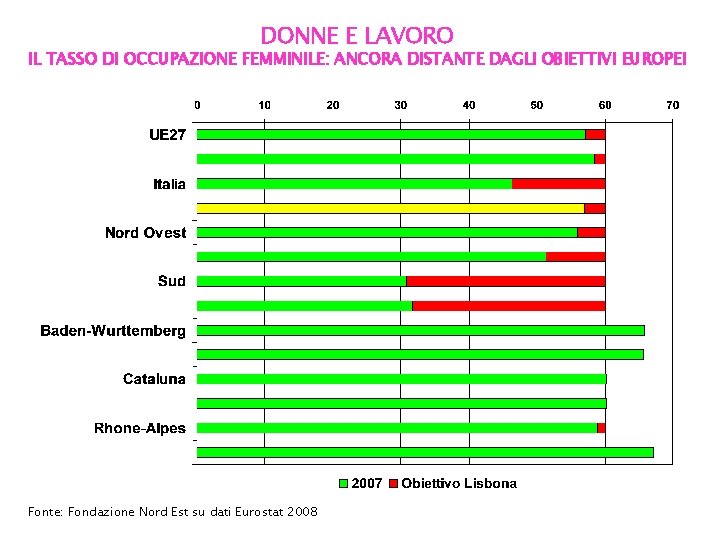 DONNE E LAVORO
IL TASSO DI OCCUPAZIONE FEMMINILE: ANCORA DISTANTE DAGLI OBIETTIVI EUROPEI

0 10 20 30 40 50 60 70

UE27
Italia
Nord Ovest
Sud
Baden-Wurttemberg
Cataluna
Rhone-Alpes

2007 Obiettivo Lisbona

Fonte: Fondazione Nord Est su dati Eurostat 2008